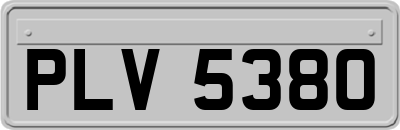 PLV 5380